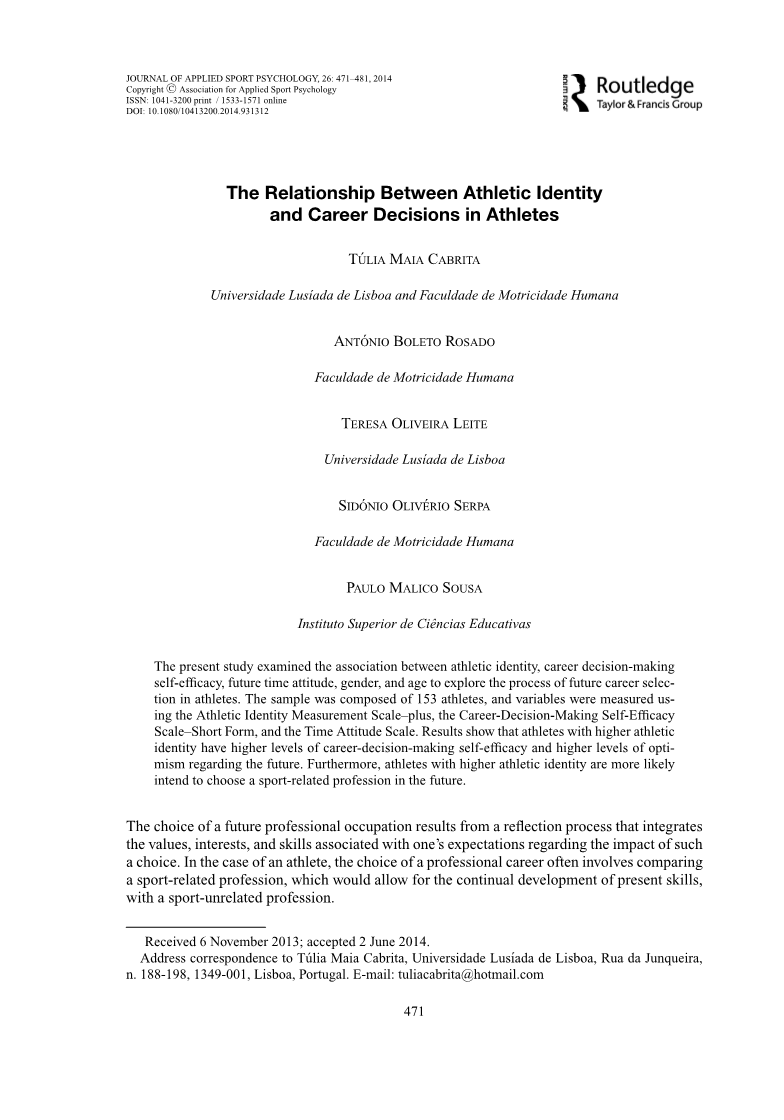 JOURNAL OF APPLIED SPORT PSYCHOLOGY, 26: 471–481, 2014
Copyright © Association for Applied Sport Psychology
ISSN: 1041-3200 print / 1533-1571 online
DOI: 10.1080/10413200.2014.931312

Routledge
Taylor & Francis Group

The Relationship Between Athletic Identity and Career Decisions in Athletes

TÚLIA MAIA CABRITA

Universidade Lusíada de Lisboa and Faculdade de Motricidade Humana

ANTÓNIO BOLETO ROSADO

Faculdade de Motricidade Humana

TERESA OLIVEIRA LEITE

Universidade Lusíada de Lisboa

SIDÓNIO OLIVÉRIO SERPA

Faculdade de Motricidade Humana

PAULO MALICO SOUSA

Instituto Superior de Ciências Educativas

The present study examined the association between athletic identity, career decision-making self-efficacy, future time attitude, gender, and age to explore the process of future career selection in athletes. The sample was composed of 153 athletes, and variables were measured using the Athletic Identity Measurement Scale–plus, the Career-Decision-Making Self-Efficacy Scale–Short Form, and the Time Attitude Scale. Results show that athletes with higher athletic identity have higher levels of career-decision-making self-efficacy and higher levels of optimism regarding the future. Furthermore, athletes with higher athletic identity are more likely intend to choose a sport-related profession in the future.

The choice of a future professional occupation results from a reflection process that integrates the values, interests, and skills associated with one's expectations regarding the impact of such a choice. In the case of an athlete, the choice of a professional career often involves comparing a sport-related profession, which would allow for the continual development of present skills, with a sport-unrelated profession.

Received 6 November 2013; accepted 2 June 2014.
Address correspondence to Túlia Maia Cabrita, Universidade Lusíada de Lisboa, Rua da Junqueira, n. 188-198, 1349-001, Lisboa, Portugal. E-mail: tuliacabrita@hotmail.com

471